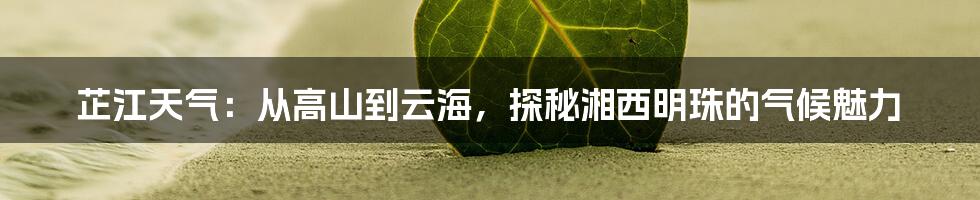 芷江天气：从高山到云海，探秘湘西明珠的气候魅力